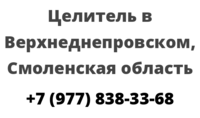 Целитель в Верхнеднепровском, Смоленская область

+7 (977) 838-33-68